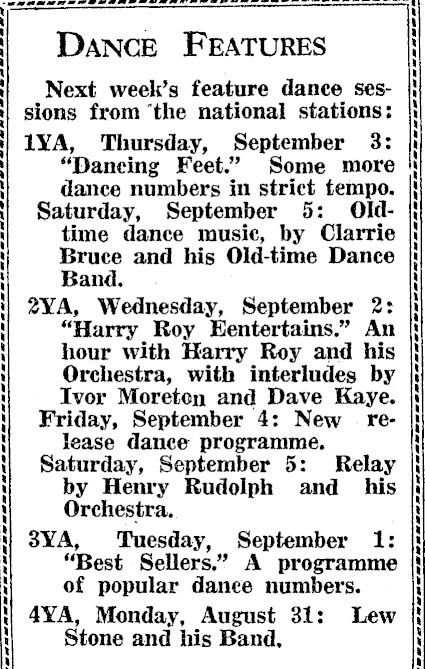 DANCE FEATURES

Next week's feature dance sessions from the national stations:

1YA, Thursday, September 3: "Dancing Feet." Some more dance numbers in strict tempo.

Saturday, September 5: Old-time dance music, by Clarrie Bruce and his Old-time Dance Band.

2YA, Wednesday, September 2: "Harry Roy Eentertains." An hour with Harry Roy and his Orchestra, with interludes by Ivor Moreton and Dave Kaye.

Friday, September 4: New release dance programme.

Saturday, September 5: Relay by Henry Rudolph and his Orchestra.

3YA, Tuesday, September 1: "Best Sellers." A programme of popular dance numbers.

4YA, Monday, August 31: Lew Stone and his Band.